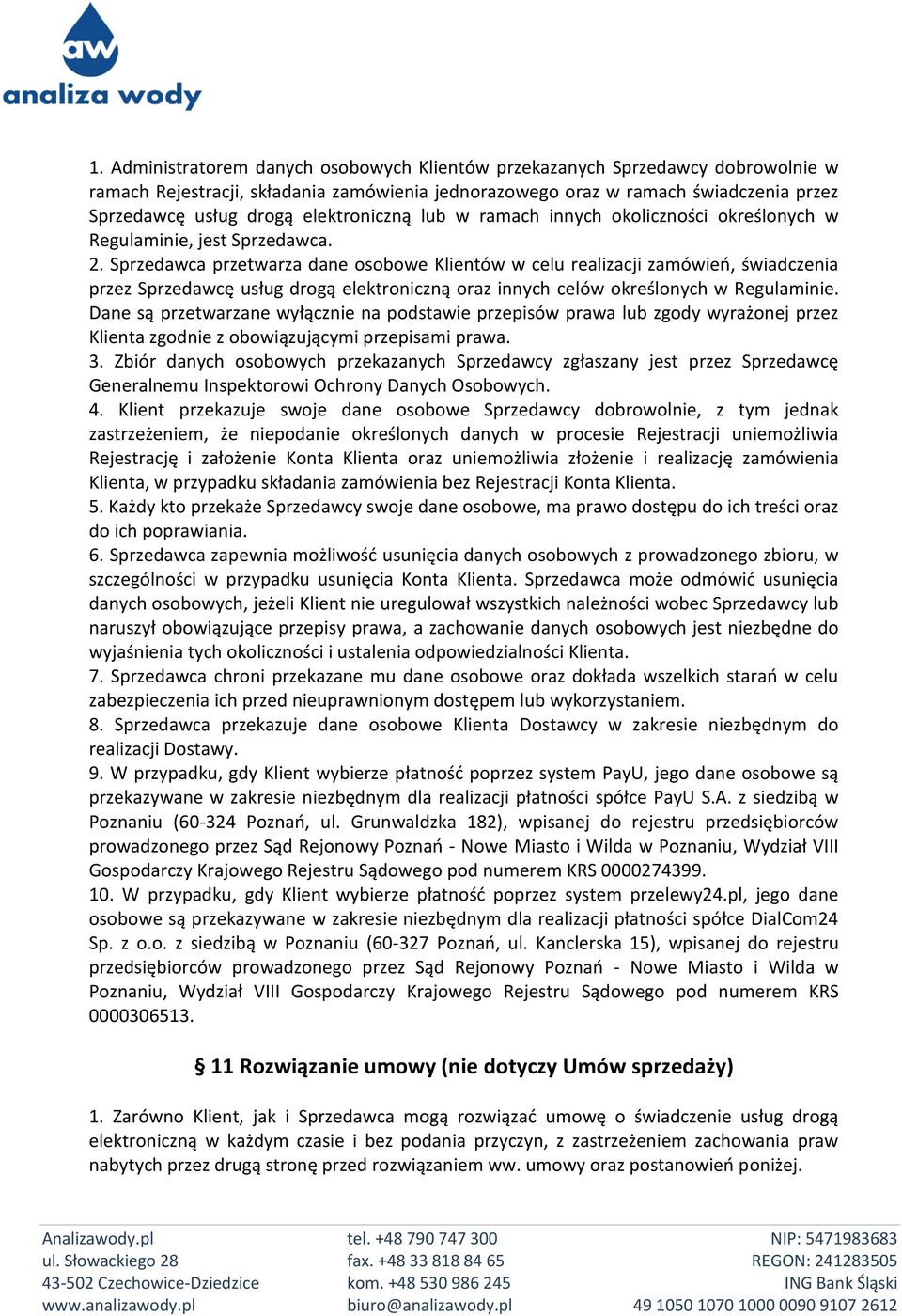 aw
analiza wody

1. Administratorem danych osobowych Klientów przekazanych Sprzedawcy dobrowolnie w ramach Rejestracji, składania zamówienia jednorazowego oraz w ramach świadczenia przez Sprzedawcę usług drogą elektroniczną lub w ramach innych okoliczności określonych w Regulaminie, jest Sprzedawca.
2. Sprzedawca przetwarza dane osobowe Klientów w celu realizacji zamówień, świadczenia przez Sprzedawcę usług drogą elektroniczną oraz innych celów określonych w Regulaminie. Dane są przetwarzane wyłącznie na podstawie przepisów prawa lub zgody wyrażonej przez Klienta zgodnie z obowiązującymi przepisami prawa.
3. Zbiór danych osobowych przekazanych Sprzedawcy zgłaszany jest przez Sprzedawcę Generalnemu Inspektorowi Ochrony Danych Osobowych.
4. Klient przekazuje swoje dane osobowe Sprzedawcy dobrowolnie, z tym jednak zastrzeżeniem, że niepodanie określonych danych w procesie Rejestracji uniemożliwia Rejestrację i założenie Konta Klienta oraz uniemożliwia złożenie i realizację zamówienia Klienta, w przypadku składania zamówienia bez Rejestracji Konta Klienta.
5. Każdy kto przekaże Sprzedawcy swoje dane osobowe, ma prawo dostępu do ich treści oraz do ich poprawiania.
6. Sprzedawca zapewnia możliwość usunięcia danych osobowych z prowadzonego zbioru, w szczególności w przypadku usunięcia Konta Klienta. Sprzedawca może odmówić usunięcia danych osobowych, jeżeli Klient nie uregulował wszystkich należności wobec Sprzedawcy lub naruszył obowiązujące przepisy prawa, a zachowanie danych osobowych jest niezbędne do wyjaśnienia tych okoliczności i ustalenia odpowiedzialności Klienta.
7. Sprzedawca chroni przekazane mu dane osobowe oraz dokłada wszelkich starań w celu zabezpieczenia ich przed nieuprawnionym dostępem lub wykorzystaniem.
8. Sprzedawca przekazuje dane osobowe Klienta Dostawcy w zakresie niezbędnym do realizacji Dostawy.
9. W przypadku, gdy Klient wybierze płatność poprzez system PayU, jego dane osobowe są przekazywane w zakresie niezbędnym dla realizacji płatności spółce PayU S.A. z siedzibą w Poznaniu (60-324 Poznań, ul. Grunwaldzka 182), wpisanej do rejestru przedsiębiorców prowadzonego przez Sąd Rejonowy Poznań - Nowe Miasto i Wilda w Poznaniu, Wydział VIII Gospodarczy Krajowego Rejestru Sądowego pod numerem KRS 0000274399.
10. W przypadku, gdy Klient wybierze płatność poprzez system przelewy24.pl, jego dane osobowe są przekazywane w zakresie niezbędnym dla realizacji płatności spółce DialCom24 Sp. z o.o. z siedzibą w Poznaniu (60-327 Poznań, ul. Kanclerska 15), wpisanej do rejestru przedsiębiorców prowadzonego przez Sąd Rejonowy Poznań - Nowe Miasto i Wilda w Poznaniu, Wydział VIII Gospodarczy Krajowego Rejestru Sądowego pod numerem KRS 0000306513.

§ 11 Rozwiązanie umowy (nie dotyczy Umów sprzedaży)

1. Zarówno Klient, jak i Sprzedawca mogą rozwiązać umowę o świadczenie usług drogą elektroniczną w każdym czasie i bez podania przyczyn, z zastrzeżeniem zachowania praw nabytych przez drugą stronę przed rozwiązaniem ww. umowy oraz postanowień poniżej.

Analizawody.pl
ul. Słowackiego 28
43-502 Czechowice-Dziedzice
www.analizawody.pl

tel. +48 790 747 300
fax. +48 33 818 84 65
kom. +48 530 986 245
biuro@analizawody.pl

NIP: 5471983683
REGON: 241283505
ING Bank Śląski
49 1050 1070 1000 0090 9107 2612